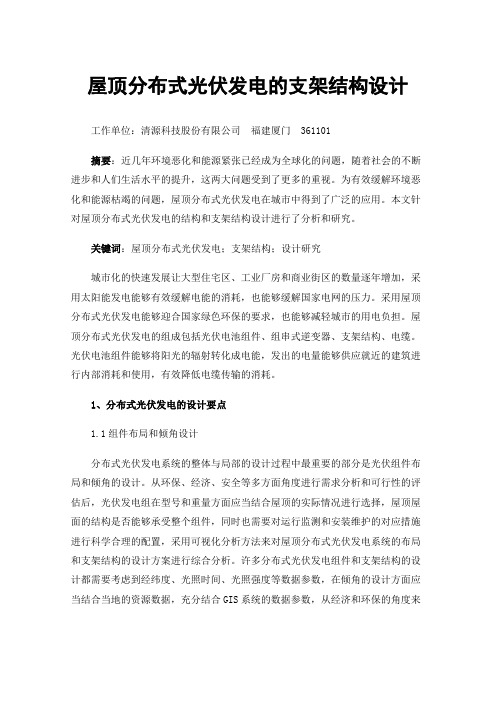 屋顶分布式光伏发电的支架结构设计

工作单位：清源科技股份有限公司　福建厦门　361101

摘要：近几年环境恶化和能源紧张已经成为全球化的问题，随着社会的不断进步和人们生活水平的提升，这两大问题受到了更多的重视。为有效缓解环境恶化和能源枯竭的问题，屋顶分布式光伏发电在城市中得到了广泛的应用。本文针对屋顶分布式光伏发电的结构和支架结构设计进行了分析和研究。

关键词：屋顶分布式光伏发电；支架结构；设计研究

城市化的快速发展让大型住宅区、工业厂房和商业街区的数量逐年增加，采用太阳能发电能够有效缓解电能的消耗，也能够缓解国家电网的压力。采用屋顶分布式光伏发电能够迎合国家绿色环保的要求，也能够减轻城市的用电负担。屋顶分布式光伏发电的组成包括光伏电池组件、组串式逆变器、支架结构、电缆。光伏电池组件能够将阳光的辐射转化成电能，发出的电量能够供应就近的建筑进行内部消耗和使用，有效降低电缆传输的消耗。

1、分布式光伏发电的设计要点

1.1 组件布局和倾角设计

分布式光伏发电系统的整体与局部的设计过程中最重要的部分是光伏组件布局和倾角的设计。从环保、经济、安全等多方面角度进行需求分析和可行性的评估后，光伏发电组在型号和重量方面应当结合屋顶的实际情况进行选择，屋顶屋面的结构是否能够承受整个组件，同时也需要对运行监测和安装维护的对应措施进行科学合理的配置，采用可视化分析方法来对屋顶分布式光伏发电系统的布局和支架结构的设计方案进行综合分析。许多分布式光伏发电组件和支架结构的设计都需要考虑到经纬度、光照时间、光照强度等数据参数，在倾角的设计方面应当结合当地的资源数据，充分结合 GIS 系统的数据参数，从经济和环保的角度来